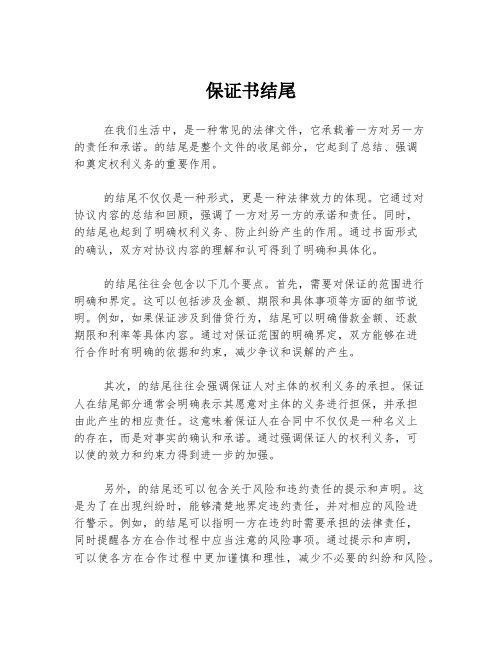 保证书结尾

在我们生活中，是一种常见的法律文件，它承载着一方对另一方的责任和承诺。的结尾是整个文件的收尾部分，它起到了总结、强调和奠定权利义务的重要作用。

的结尾不仅仅是一种形式，更是一种法律效力的体现。它通过对协议内容的总结和回顾，强调了一方对另一方的承诺和责任。同时，的结尾也起到了明确权利义务、防止纠纷产生的作用。通过书面形式的确认，双方对协议内容的理解和认可得到了明确和具体化。

的结尾往往会包含以下几个要点。首先，需要对保证的范围进行明确和界定。这可以包括涉及金额、期限和具体事项等方面的细节说明。例如，如果保证涉及到借贷行为，结尾可以明确借款金额、还款期限和利率等具体内容。通过对保证范围的明确界定，双方能够在进行合作时有明确的依据和约束，减少争议和误解的产生。

其次，的结尾往往会强调保证人对主体的权利义务的承担。保证人在结尾部分通常会明确表示其愿意对主体的义务进行担保，并承担由此产生的相应责任。这意味着保证人在合同中不仅仅是一种名义上的存在，而是对事实的确认和承诺。通过强调保证人的权利义务，可以使的效力和约束力得到进一步的加强。

另外，的结尾还可以包含关于风险和违约责任的提示和声明。这是为了在出现纠纷时，能够清楚地界定违约责任，并对相应的风险进行警示。例如，的结尾可以指明一方在违约时需要承担的法律责任，同时提醒各方在合作过程中应当注意的风险事项。通过提示和声明，可以使各方在合作过程中更加谨慎和理性，减少不必要的纠纷和风险。